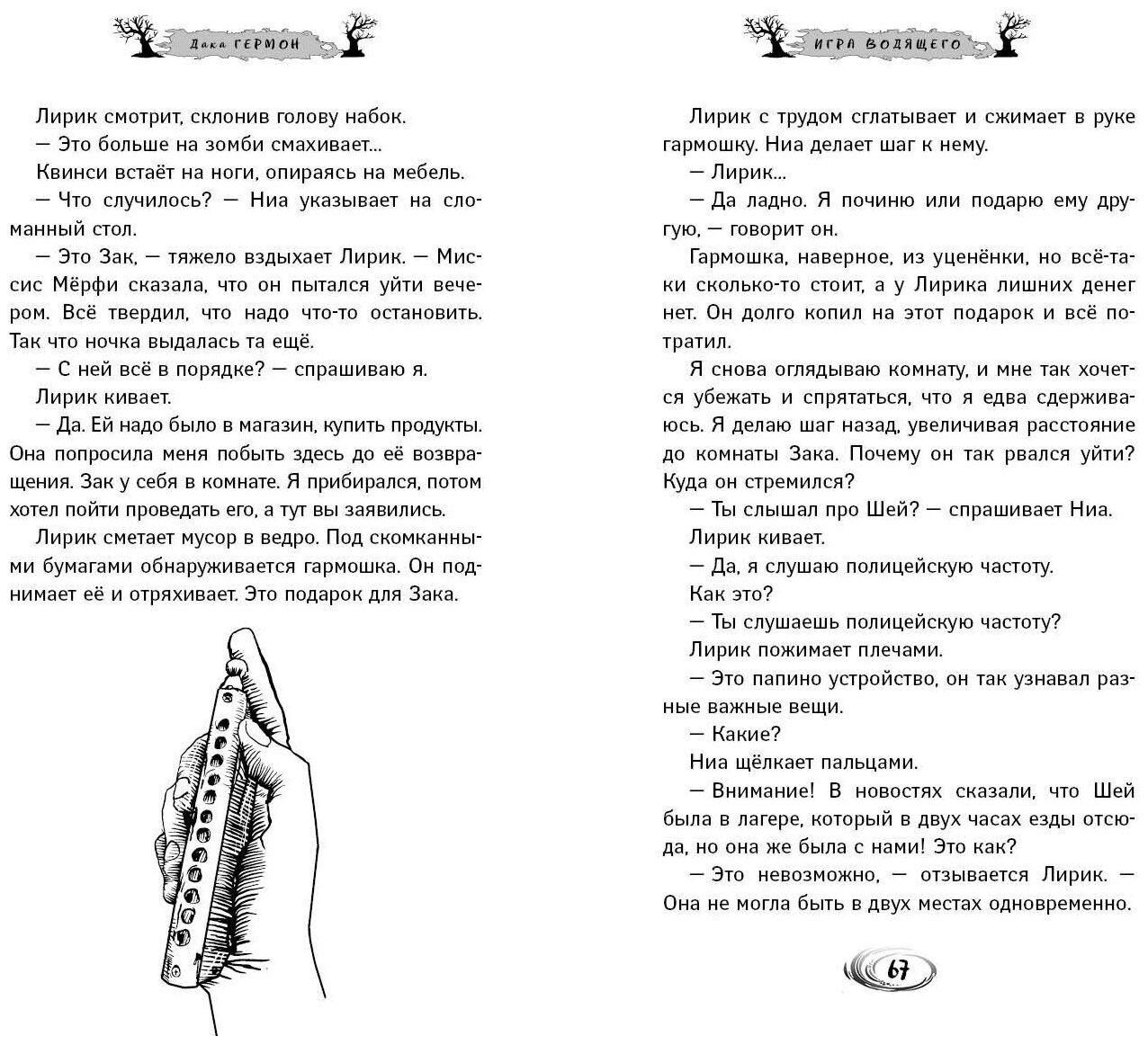 Дака Гермон

Лирик смотрит, склонив голову набок.

— Это больше на зомби смахивает...

Квинси встаёт на ноги, опираясь на мебель.

— Что случилось? — Ниа указывает на сломанный стол.

— Это Зак, — тяжело вздыхает Лирик. — Миссис Мёрфи сказала, что он пытался уйти вечером. Всё твердил, что надо что-то остановить. Так что ночка выдалась та ещё.

— С ней всё в порядке? — спрашиваю я.

Лирик кивает.

— Да. Ей надо было в магазин, купить продукты. Она попросила меня побыть здесь до её возвращения. Зак у себя в комнате. Я прибирался, потом хотел пойти проведать его, а тут вы заявились.

Лирик сметает мусор в ведро. Под скомканными бумагами обнаруживается гармошка. Он поднимает её и отряхивает. Это подарок для Зака.

Игра водящего

Лирик с трудом сглатывает и сжимает в руке гармошку. Ниа делает шаг к нему.

— Лирик...

— Да ладно. Я починю или подарю ему другую, — говорит он.

Гармошка, наверное, из уценёнки, но всё-таки сколько-то стоит, а у Лирика лишних денег нет. Он долго копил на этот подарок и всё потратил.

Я снова оглядываю комнату, и мне так хочется убежать и спрятаться, что я едва сдерживаюсь. Я делаю шаг назад, увеличивая расстояние до комнаты Зака. Почему он так рвался уйти? Куда он стремился?

— Ты слышал про Шей? — спрашивает Ниа.

Лирик кивает.

— Да, я слушаю полицейскую частоту.

Как это?

— Ты слушаешь полицейскую частоту?

Лирик пожимает плечами.

— Это папино устройство, он так узнавал разные важные вещи.

— Какие?

Ниа щёлкает пальцами.

— Внимание! В новостях сказали, что Шей была в лагере, который в двух часах езды отсюда, но она же была с нами! Это как?

— Это невозможно, — отзывается Лирик. — Она не могла быть в двух местах одновременно.

67